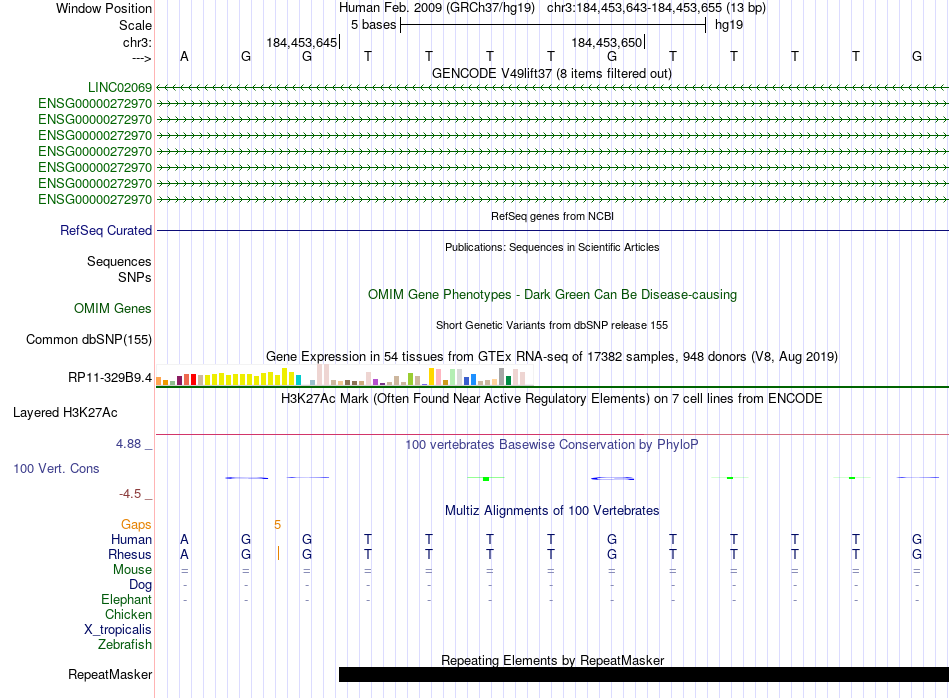 Window Position	Human Feb. 2009 (GRCh37/hg19)	chr3:184,453,643-184,453,655 (13 bp)
Scale	5 bases	hg19
chr3:	184,453,645	184,453,650
--->	A G G T T T T G T T T T G
GENCODE V49lift37 (8 items filtered out)
LINC02069
ENSG00000272970
ENSG00000272970
ENSG00000272970
ENSG00000272970
ENSG00000272970
ENSG00000272970
ENSG00000272970
RefSeq genes from NCBI
RefSeq Curated
Publications: Sequences in Scientific Articles
Sequences
SNPs
OMIM Gene Phenotypes - Dark Green Can Be Disease-causing
OMIM Genes
Short Genetic Variants from dbSNP release 155
Common dbSNP(155)
Gene Expression in 54 tissues from GTEx RNA-seq of 17382 samples, 948 donors (V8, Aug 2019)
RP11-329B9.4
H3K27Ac Mark (Often Found Near Active Regulatory Elements) on 7 cell lines from ENCODE
Layered H3K27Ac
4.88 _
100 vertebrates Basewise Conservation by PhyloP
100 Vert. Cons
-4.5 _
Multiz Alignments of 100 Vertebrates
Gaps	5
Human	A G G T T T T G T T T T G
Rhesus	A G G T T T T G T T T T G
Mouse	= = = = = = = = = = = = =
Dog	- - - - - - - - - - - - -
Elephant	- - - - - - - - - - - - -
Chicken
X_tropicalis
Zebrafish
Repeating Elements by RepeatMasker
RepeatMasker